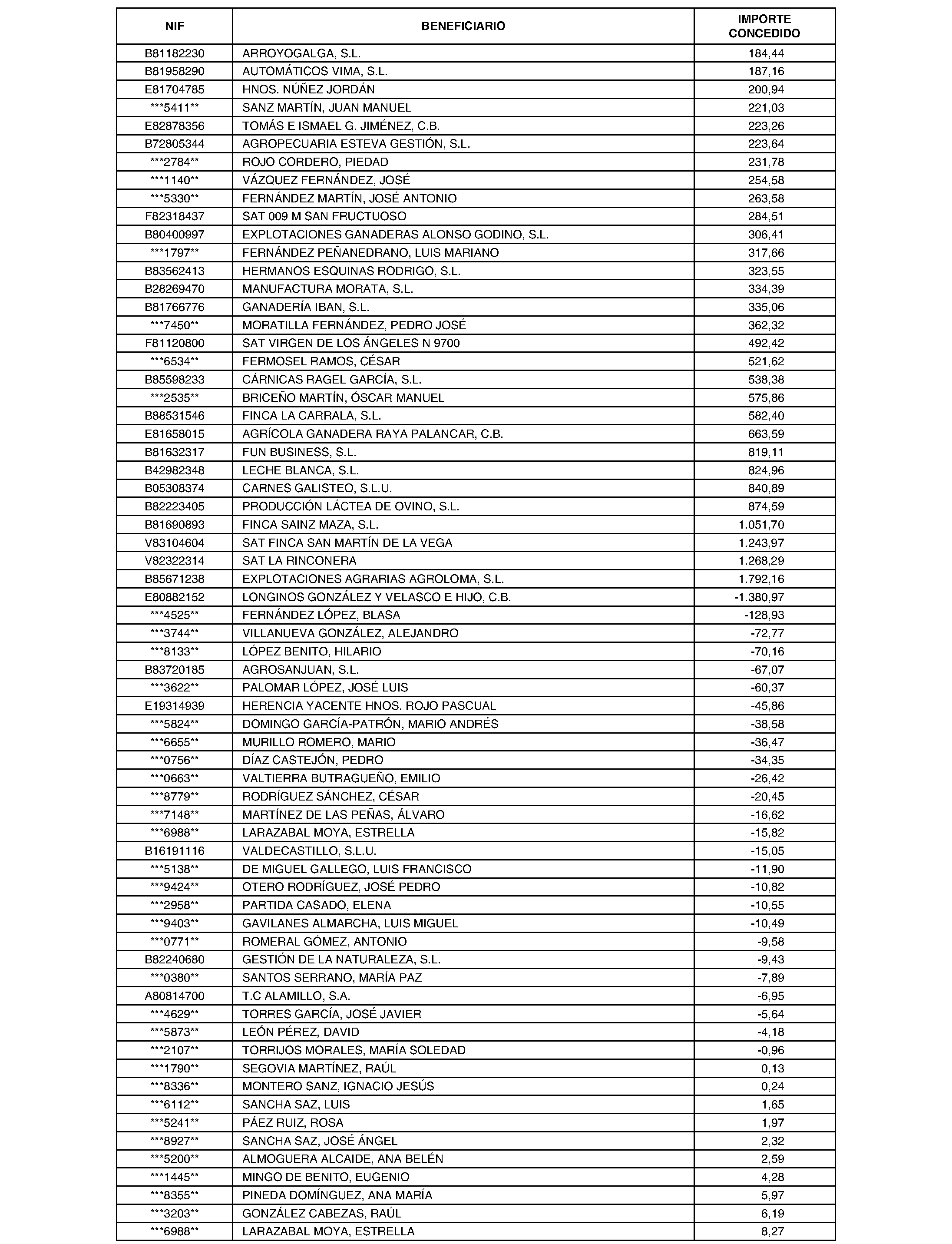 | NIF | BENEFICIARIO | IMPORTE CONCEDIDO |
|---|---|---|
| B81182230 | ARROYOGALGA, S.L. | 184,44 |
| B81958290 | AUTOMÁTICOS VIMA, S.L. | 187,16 |
| E81704785 | HNOS. NÚÑEZ JORDÁN | 200,94 |
| \*\*\*5411\*\* | SANZ MARTÍN, JUAN MANUEL | 221,03 |
| E82878356 | TOMÁS E ISMAEL G. JIMÉNEZ, C.B. | 223,26 |
| B72805344 | AGROPECUARIA ESTEVA GESTIÓN, S.L. | 223,64 |
| \*\*\*2784\*\* | ROJO CORDERO, PIEDAD | 231,78 |
| \*\*\*1140\*\* | VÁZQUEZ FERNÁNDEZ, JOSÉ | 254,58 |
| \*\*\*5330\*\* | FERNÁNDEZ MARTÍN, JOSÉ ANTONIO | 263,58 |
| F82318437 | SAT 009 M SAN FRUCTUOSO | 284,51 |
| B80400997 | EXPLOTACIONES GANADERAS ALONSO GODINO, S.L. | 306,41 |
| \*\*\*1797\*\* | FERNÁNDEZ PEÑANEDRANO, LUIS MARIANO | 317,66 |
| B83562413 | HERMANOS ESQUINAS RODRIGO, S.L. | 323,55 |
| B28269470 | MANUFACTURA MORATA, S.L. | 334,39 |
| B81766776 | GANADERÍA IBAN, S.L. | 335,06 |
| \*\*\*7450\*\* | MORATILLA FERNÁNDEZ, PEDRO JOSÉ | 362,32 |
| F81120800 | SAT VIRGEN DE LOS ÁNGELES N 9700 | 492,42 |
| \*\*\*6534\*\* | FERMOSEL RAMOS, CÉSAR | 521,62 |
| B85598233 | CÁRNICAS RAGEL GARCÍA, S.L. | 538,38 |
| \*\*\*2535\*\* | BRICEÑO MARTÍN, ÓSCAR MANUEL | 575,86 |
| B88531546 | FINCA LA CARRALA, S.L. | 582,40 |
| E81658015 | AGRÍCOLA GANADERA RAYA PALANCAR, C.B. | 663,59 |
| B81632317 | FUN BUSINESS, S.L. | 819,11 |
| B42982348 | LECHE BLANCA, S.L. | 824,96 |
| B05308374 | CARNES GALISTEO, S.L.U. | 840,89 |
| B82223405 | PRODUCCIÓN LÁCTEA DE OVINO, S.L. | 874,59 |
| B81690893 | FINCA SAINZ MAZA, S.L. | 1.051,70 |
| V83104604 | SAT FINCA SAN MARTÍN DE LA VEGA | 1.243,97 |
| V82322314 | SAT LA RINCONERA | 1.268,29 |
| B85671238 | EXPLOTACIONES AGRARIAS AGROLOMA, S.L. | 1.792,16 |
| E80882152 | LONGINOS GONZÁLEZ Y VELASCO E HIJO, C.B. | -1.380,97 |
| \*\*\*4525\*\* | FERNÁNDEZ LÓPEZ, BLASA | -128,93 |
| \*\*\*3744\*\* | VILLANUEVA GONZÁLEZ, ALEJANDRO | -72,77 |
| \*\*\*8133\*\* | LÓPEZ BENITO, HILARIO | -70,16 |
| B83720185 | AGROSANJUAN, S.L. | -67,07 |
| \*\*\*3622\*\* | PALOMAR LÓPEZ, JOSÉ LUIS | -60,37 |
| E19314939 | HERENCIA YACENTE HNOS. ROJO PASCUAL | -45,86 |
| \*\*\*5824\*\* | DOMINGO GARCÍA-PATRÓN, MARIO ANDRÉS | -38,58 |
| \*\*\*6655\*\* | MURILLO ROMERO, MARIO | -36,47 |
| \*\*\*0756\*\* | DÍAZ CASTEJÓN, PEDRO | -34,35 |
| \*\*\*0663\*\* | VALTIERRA BUTRAGUEÑO, EMILIO | -26,42 |
| \*\*\*8779\*\* | RODRÍGUEZ SÁNCHEZ, CÉSAR | -20,45 |
| \*\*\*7148\*\* | MARTÍNEZ DE LAS PEÑAS, ÁLVARO | -16,62 |
| \*\*\*6988\*\* | LARAZABAL MOYA, ESTRELLA | -15,82 |
| B16191116 | VALDECASTILLO, S.L.U. | -15,05 |
| \*\*\*5138\*\* | DE MIGUEL GALLEGO, LUIS FRANCISCO | -11,90 |
| \*\*\*9424\*\* | OTERO RODRÍGUEZ, JOSÉ PEDRO | -10,82 |
| \*\*\*2958\*\* | PARTIDA CASADO, ELENA | -10,55 |
| \*\*\*9403\*\* | GAVILANES ALMARCHA, LUIS MIGUEL | -10,49 |
| \*\*\*0771\*\* | ROMERAL GÓMEZ, ANTONIO | -9,58 |
| B82240680 | GESTIÓN DE LA NATURALEZA, S.L. | -9,43 |
| \*\*\*0380\*\* | SANTOS SERRANO, MARÍA PAZ | -7,89 |
| A80814700 | T.C ALAMILLO, S.A. | -6,95 |
| \*\*\*4629\*\* | TORRES GARCÍA, JOSÉ JAVIER | -5,64 |
| \*\*\*5873\*\* | LEÓN PÉREZ, DAVID | -4,18 |
| \*\*\*2107\*\* | TORRIJOS MORALES, MARÍA SOLEDAD | -0,96 |
| \*\*\*1790\*\* | SEGOVIA MARTÍNEZ, RAÚL | 0,13 |
| \*\*\*8336\*\* | MONTERO SANZ, IGNACIO JESÚS | 0,24 |
| \*\*\*6112\*\* | SANCHA SAZ, LUIS | 1,65 |
| \*\*\*5241\*\* | PÁEZ RUIZ, ROSA | 1,97 |
| \*\*\*8927\*\* | SANCHA SAZ, JOSÉ ÁNGEL | 2,32 |
| \*\*\*5200\*\* | ALMOGUERA ALCAIDE, ANA BELÉN | 2,59 |
| \*\*\*1445\*\* | MINGO DE BENITO, EUGENIO | 4,28 |
| \*\*\*8355\*\* | PINEDA DOMÍNGUEZ, ANA MARÍA | 5,97 |
| \*\*\*3203\*\* | GONZÁLEZ CABEZAS, RAÚL | 6,19 |
| \*\*\*6988\*\* | LARAZABAL MOYA, ESTRELLA | 8,27 |